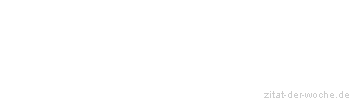 zitat-der-woche.de